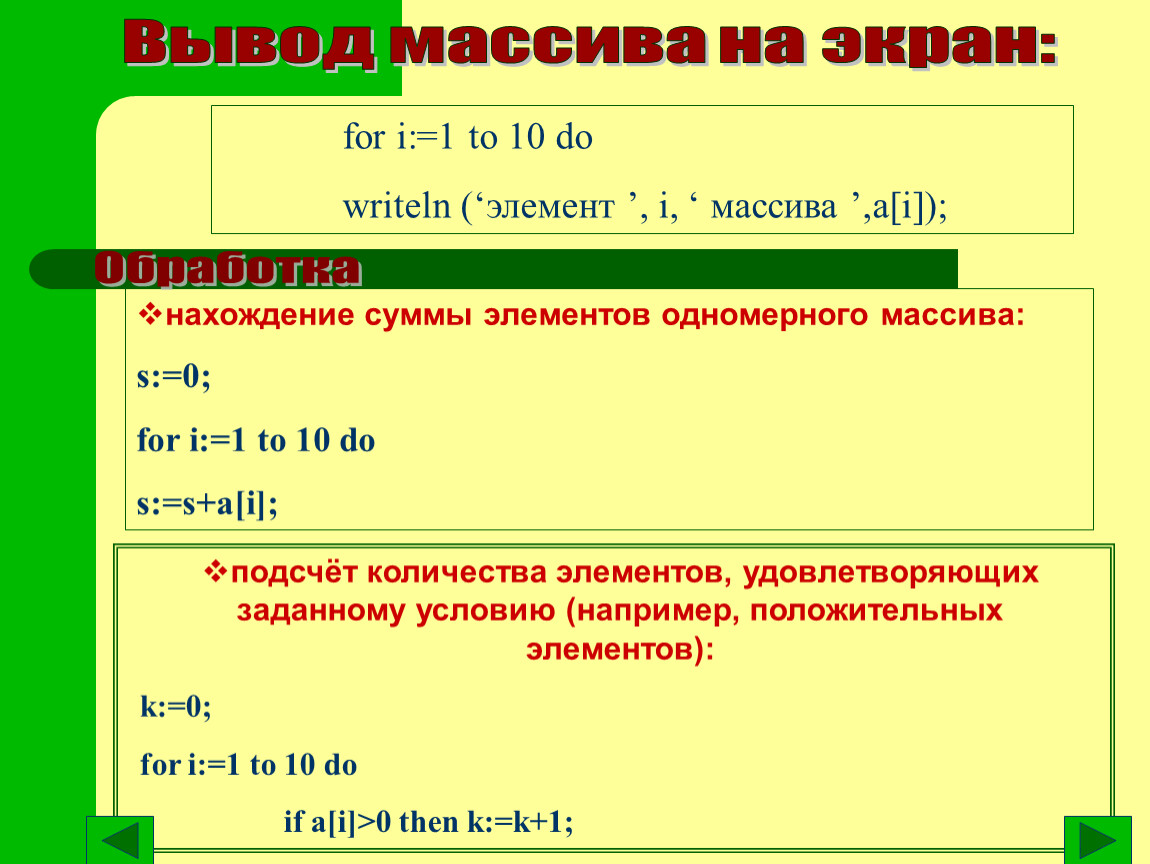 Вывод массива на экран:

for i:=1 to 10 do

writeln (‘элемент ’, i, ‘ массива ’,a[i]);

Обработка

❖нахождение суммы элементов одномерного массива:

s:=0;

for i:=1 to 10 do

s:=s+a[i];

❖подсчёт количества элементов, удовлетворяющих заданному условию (например, положительных элементов):

k:=0;

for i:=1 to 10 do

if a[i]>0 then k:=k+1;